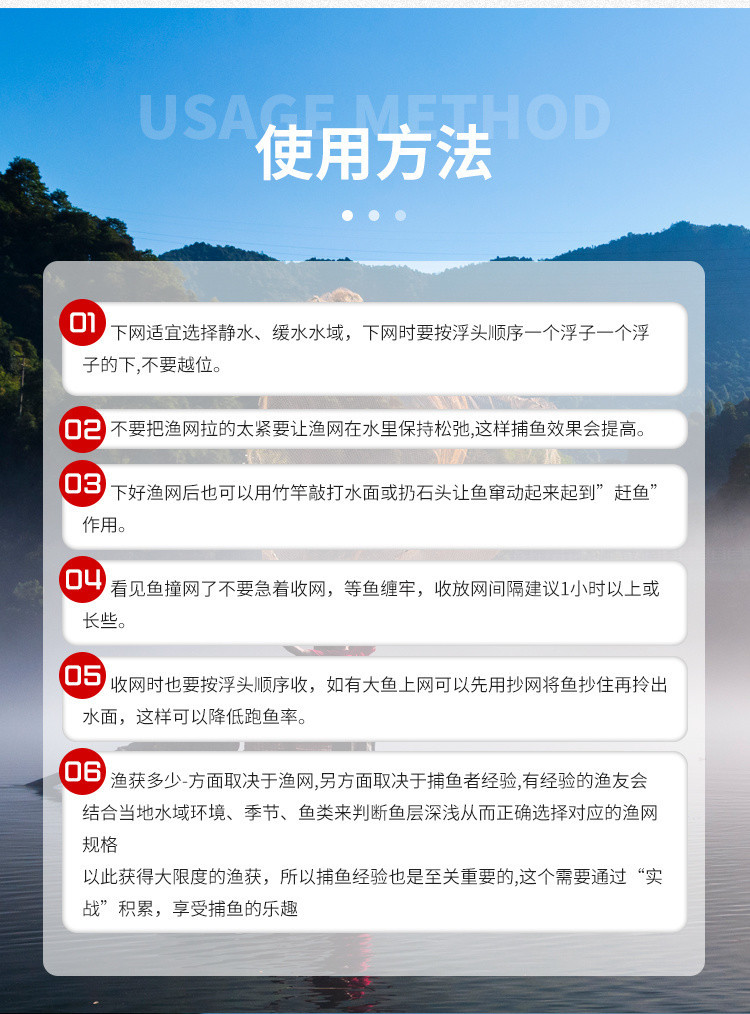 USAGE METHOD

使用方法

01 下网适宜选择静水、缓水水域，下网时要按浮头顺序一个浮子一个浮子的下,不要越位。

02 不要把渔网拉的太紧要让渔网在水里保持松弛,这样捕鱼效果会提高。

03 下好渔网后也可以用竹竿敲打水面或扔石头让鱼窜动起来起到”赶鱼”作用。

04 看见鱼撞网了不要急着收网，等鱼缠牢，收放网间隔建议1小时以上或长些。

05 收网时也要按浮头顺序收，如有大鱼上网可以先用抄网将鱼抄住再拎出水面，这样可以降低跑鱼率。

06 渔获多少-方面取决于渔网,另方面取决于捕鱼者经验,有经验的渔友会结合当地水域环境、季节、鱼类来判断鱼层深浅从而正确选择对应的渔网规格
以此获得大限度的渔获，所以捕鱼经验也是至关重要的,这个需要通过“实战”积累，享受捕鱼的乐趣